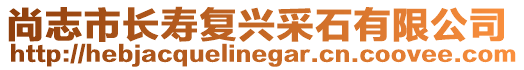 尚志市长寿复兴采石有限公司
http://hebjacquelinegar.cn.coovee.com